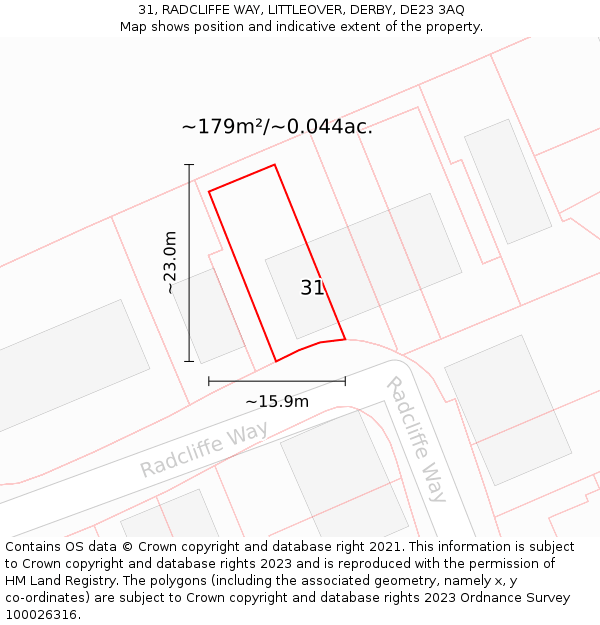 31, RADCLIFFE WAY, LITTLEOVER, DERBY, DE23 3AQ
Map shows position and indicative extent of the property.

~179m²/~0.044ac.

~23.0m

31

~15.9m

Radcliffe Way

Radcliffe Way

Contains OS data © Crown copyright and database right 2021. This information is subject to Crown copyright and database rights 2023 and is reproduced with the permission of HM Land Registry. The polygons (including the associated geometry, namely x, y co-ordinates) are subject to Crown copyright and database rights 2023 Ordnance Survey 100026316.